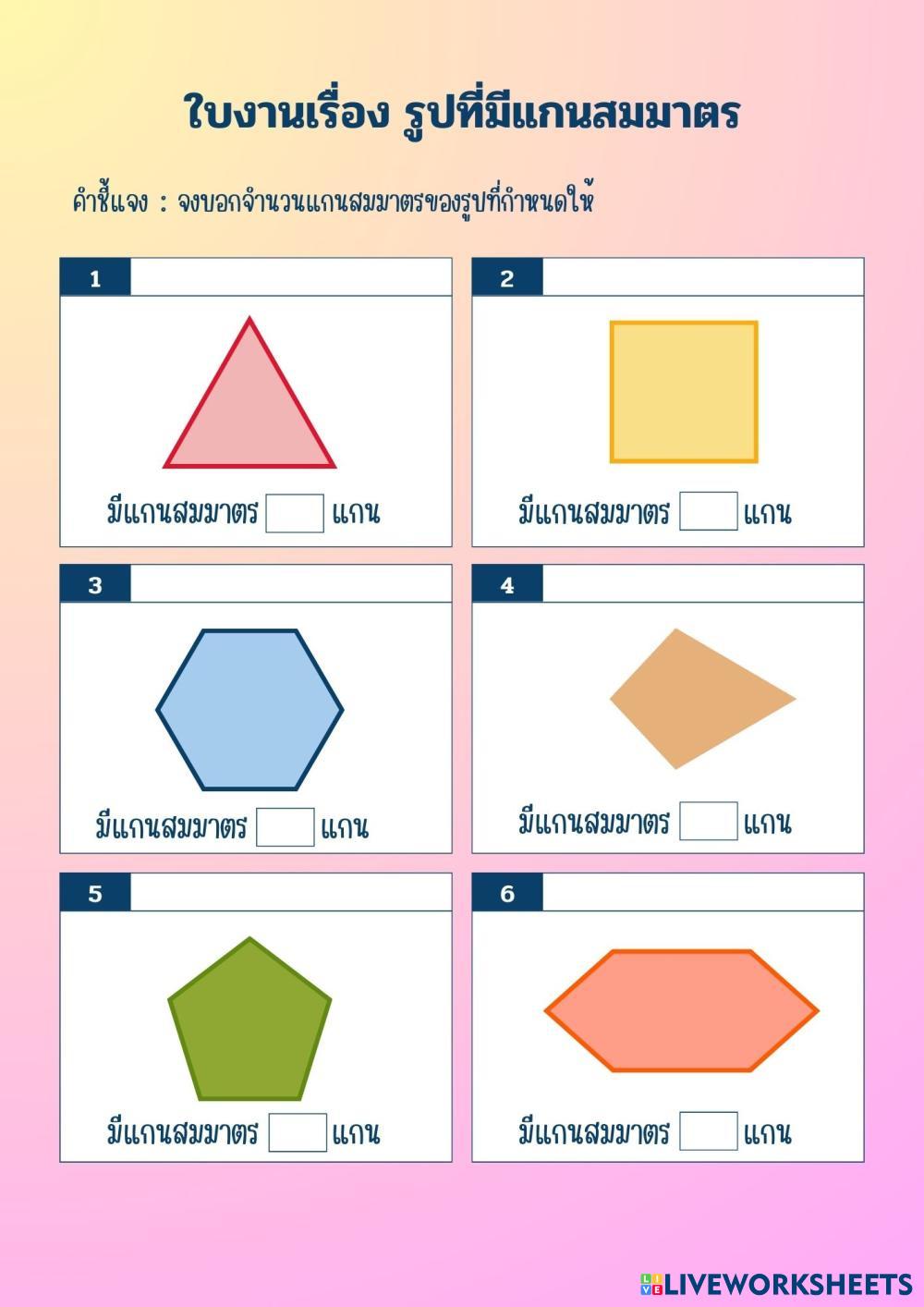 ใบงานเรื่อง รูปที่มีแกนสมมาตร

คำชี้แจง : จงบอกจำนวนแกนสมมาตรของรูปที่กำหนดให้

1

มีแกนสมมาตร ____ แกน

2

มีแกนสมมาตร ____ แกน

3

มีแกนสมมาตร ____ แกน

4

มีแกนสมมาตร ____ แกน

5

มีแกนสมมาตร ____ แกน

6

มีแกนสมมาตร ____ แกน

LIVEWORKSHEETS